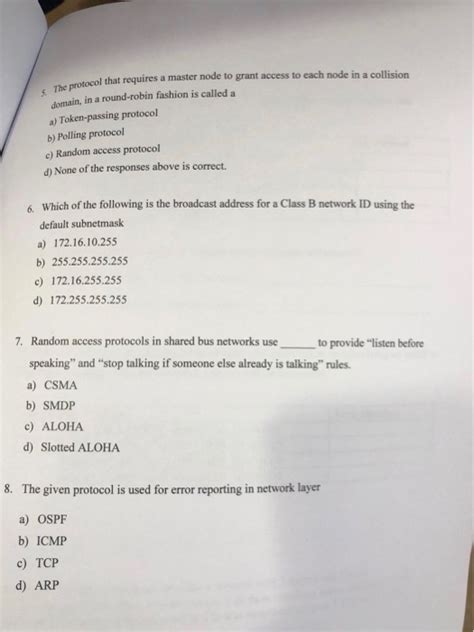 5. The protocol that requires a master node to grant access to each node in a collision domain, in a round-robin fashion is called a

a) Token-passing protocol
b) Polling protocol
c) Random access protocol
d) None of the responses above is correct.

6. Which of the following is the broadcast address for a Class B network ID using the default subnetmask

a) 172.16.10.255
b) 255.255.255.255
c) 172.16.255.255
d) 172.255.255.255

7. Random access protocols in shared bus networks use ______ to provide "listen before speaking" and "stop talking if someone else already is talking" rules.

a) CSMA
b) SMDP
c) ALOHA
d) Slotted ALOHA

8. The given protocol is used for error reporting in network layer

a) OSPF
b) ICMP
c) TCP
d) ARP